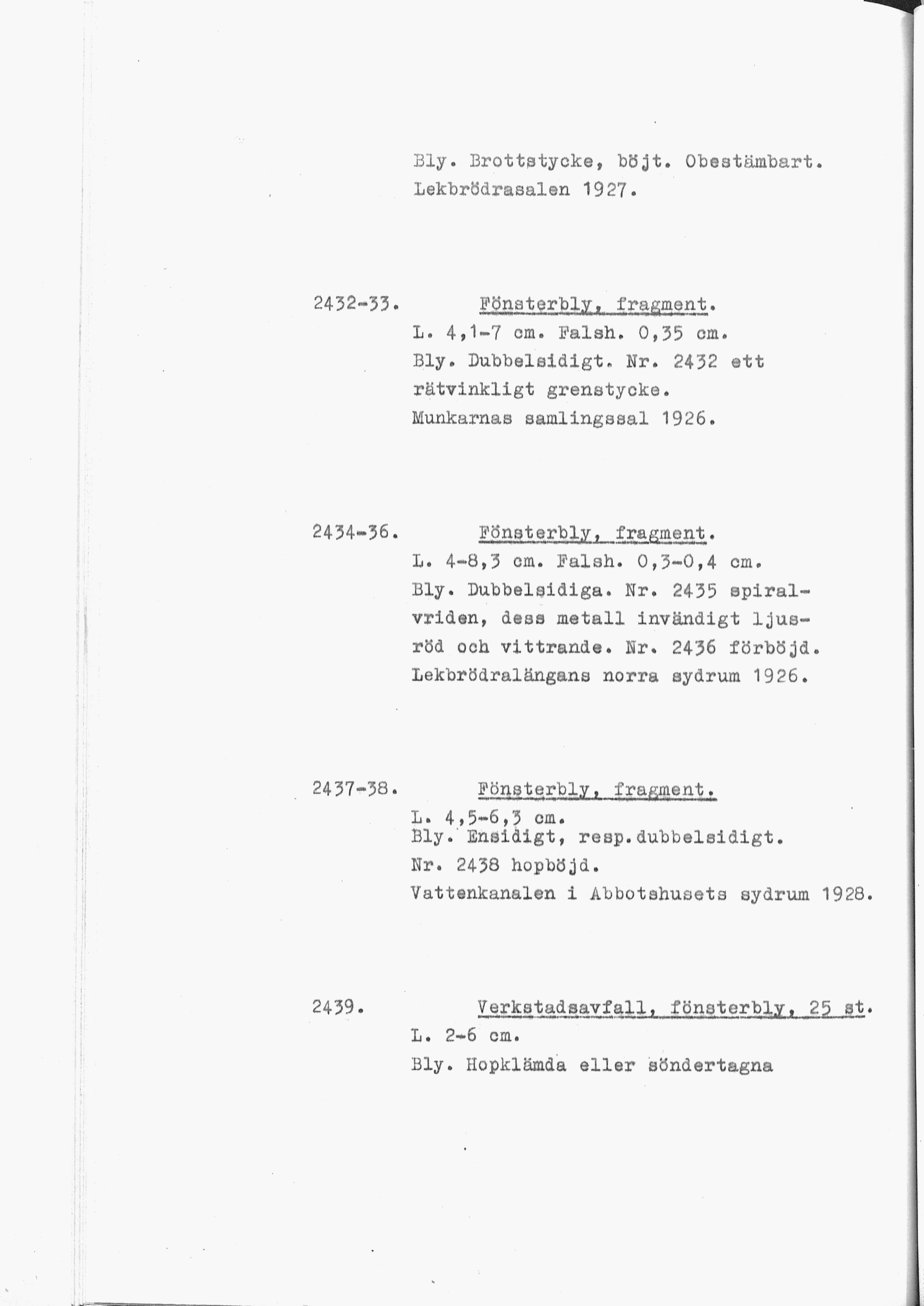 Bly. Brottstycke, böjt. Obestämbart. Lekbrödrasalen 1927.

2432-33. Fönsterbly, fragment.
L. 4,1-7 cm. Falsh. 0,35 cm.
Bly. Dubbelsidigt. Nr. 2432 ett rätvinkligt grenstycke.
Munkarnas samlingssal 1926.

2434-36. Fönsterbly, fragment.
L. 4-8,3 cm. Falsh. 0,3-0,4 cm.
Bly. Dubbelsidiga. Nr. 2435 spiralvriden, dess metall invändigt ljusröd och vittrande. Nr. 2436 förböjd.
Lekbrödralängans norra sydrum 1926.

2437-38. Fönsterbly, fragment.
L. 4,5-6,3 cm.
Bly. Ensidigt, resp.dubbelsidigt.
Nr. 2438 hopböjd.
Vattenkanalen i Abbotshusets sydrum 1928.

2439. Verkstadsavfall, fönsterbly, 25 st.
L. 2-6 cm.
Bly. Hopklämda eller söndertagna